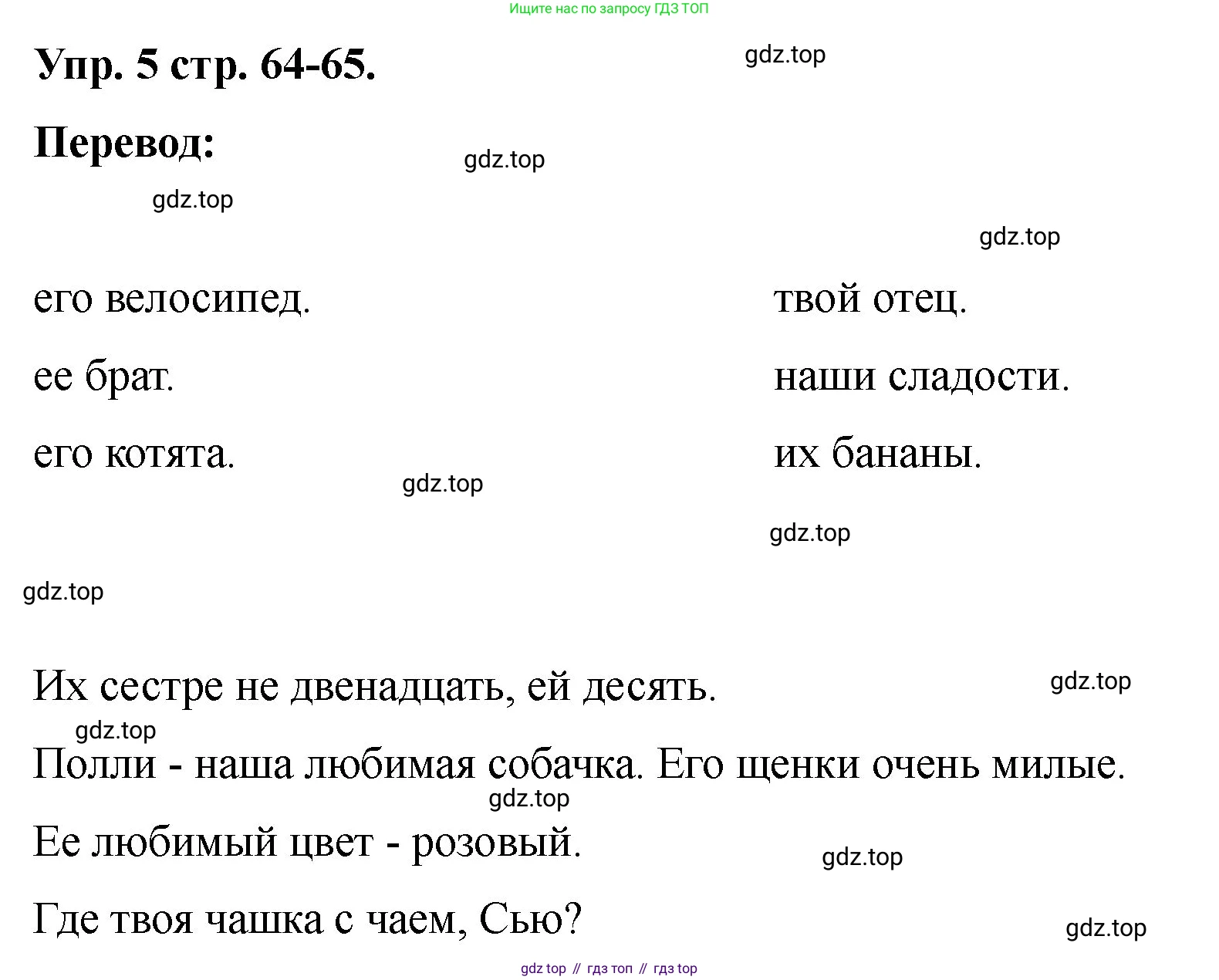 Ищите нас по запросу ГДЗ ТОП

Упр. 5 стр. 64-65.

gdz.top

Перевод:

gdz.top

gdz.top

gdz.top

его велосипед.

ее брат.

его котята.

твой отец.

наши сладости.

их бананы.

gdz.top

gdz.top

gdz.top

Их сестре не двенадцать, ей десять.

gdz.top

gdz.top

Полли - наша любимая собачка. Его щенки очень милые.

gdz.top

Ее любимый цвет - розовый.

gdz.top

Где твоя чашка с чаем, Сью?

gdz.top

gdz top // гдз топ // гдз top